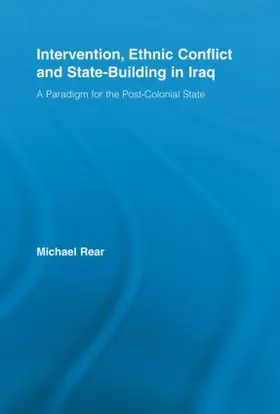 Intervention, Ethnic Conflict and State-Building in Iraq

A Paradigm for the Post-Colonial State

Michael Rear